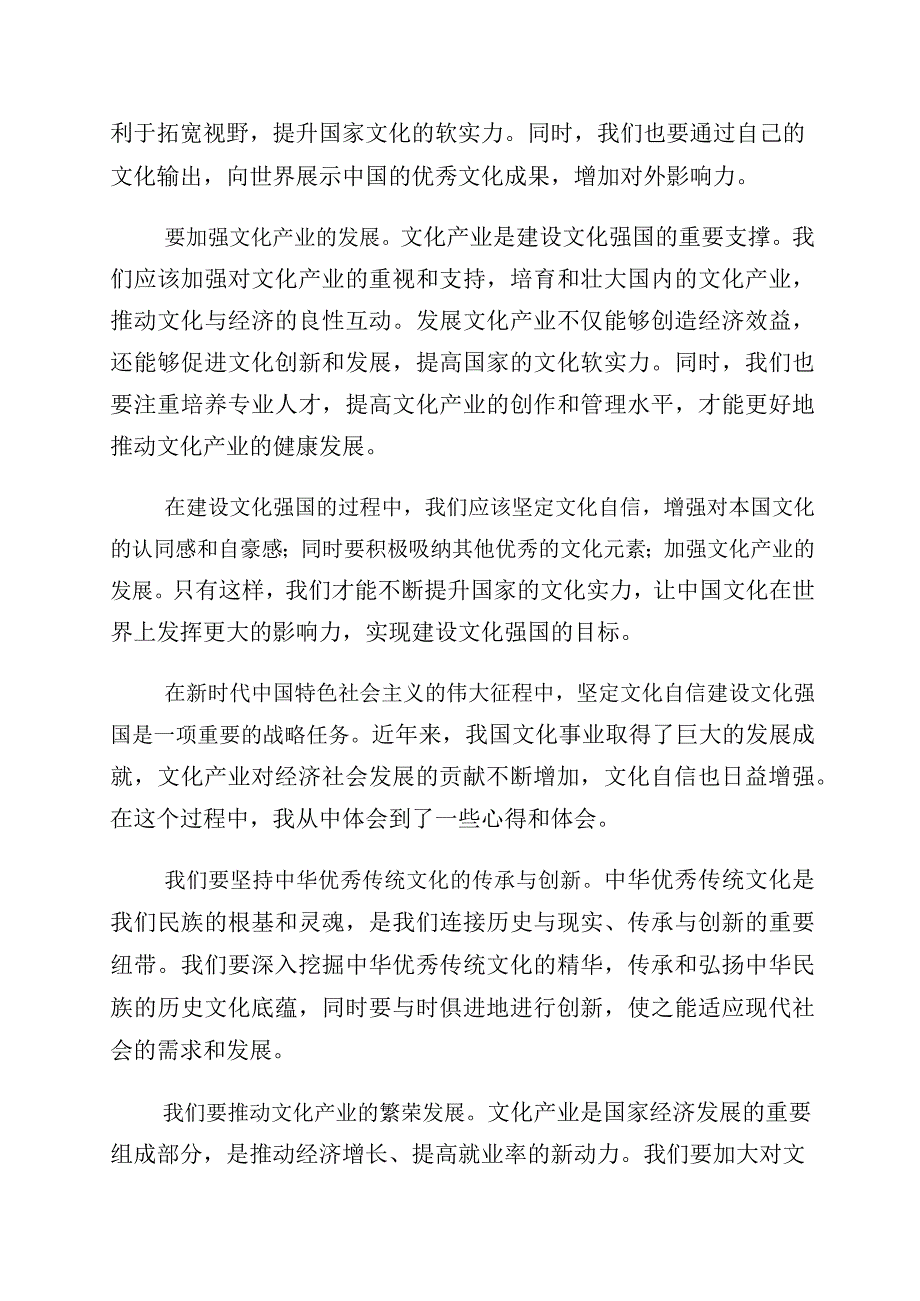 利于拓宽视野，提升国家文化的软实力。同时，我们也要通过自己的文化输出，向世界展示中国的优秀文化成果，增加对外影响力。

要加强文化产业的发展。文化产业是建设文化强国的重要支撑。我们应该加强对文化产业的重视和支持，培育和壮大国内的文化产业，推动文化与经济的良性互动。发展文化产业不仅能够创造经济效益，还能够促进文化创新和发展，提高国家的文化软实力。同时，我们也要注重培养专业人才，提高文化产业的创作和管理水平，才能更好地推动文化产业的健康发展。

在建设文化强国的过程中，我们应该坚定文化自信，增强对本国文化的认同感和自豪感；同时要积极吸纳其他优秀的文化元素；加强文化产业的发展。只有这样，我们才能不断提升国家的文化实力，让中国文化在世界上发挥更大的影响力，实现建设文化强国的目标。

在新时代中国特色社会主义的伟大征程中，坚定文化自信建设文化强国是一项重要的战略任务。近年来，我国文化事业取得了巨大的发展成就，文化产业对经济社会发展的贡献不断增加，文化自信也日益增强。在这个过程中，我从中体会到了一些心得和体会。

我们要坚持中华优秀传统文化的传承与创新。中华优秀传统文化是我们民族的根基和灵魂，是我们连接历史与现实、传承与创新的重要纽带。我们要深入挖掘中华优秀传统文化的精华，传承和弘扬中华民族的历史文化底蕴，同时要与时俱进地进行创新，使之能适应现代社会的需求和发展。

我们要推动文化产业的繁荣发展。文化产业是国家经济发展的重要组成部分，是推动经济增长、提高就业率的新动力。我们要加大对文